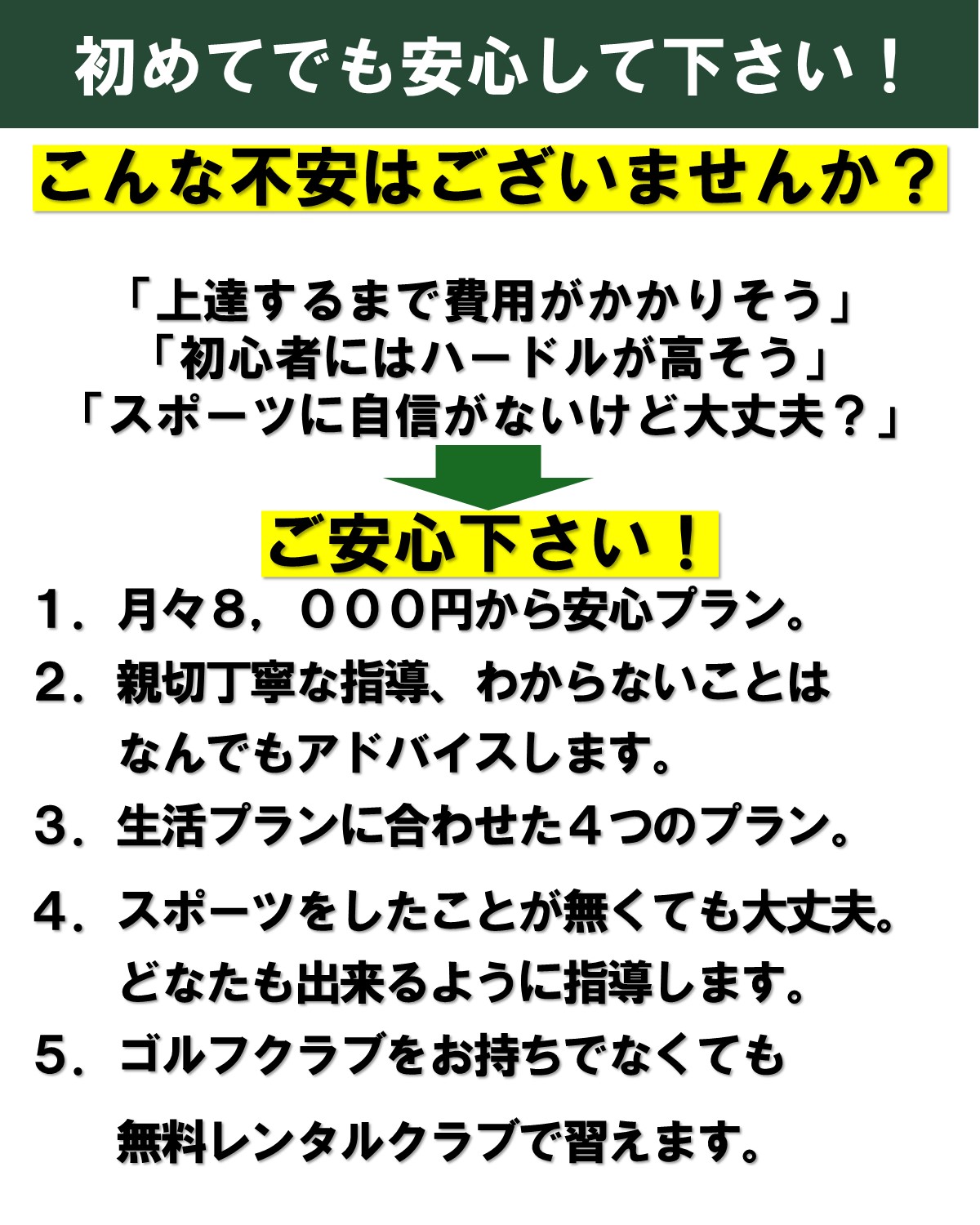 初めてでも安心して下さい！

こんな不安はございませんか？

「上達するまで費用がかかりそう」
「初心者にはハードルが高そう」
「スポーツに自信がないけど大丈夫？」

ご安心下さい！

１．月々８，０００円から安心プラン。

２．親切丁寧な指導、わからないことはなんでもアドバイスします。

３．生活プランに合わせた４つのプラン。

４．スポーツをしたことが無くても大丈夫。どなたも出来るように指導します。

５．ゴルフクラブをお持ちでなくても無料レンタルクラブで習えます。